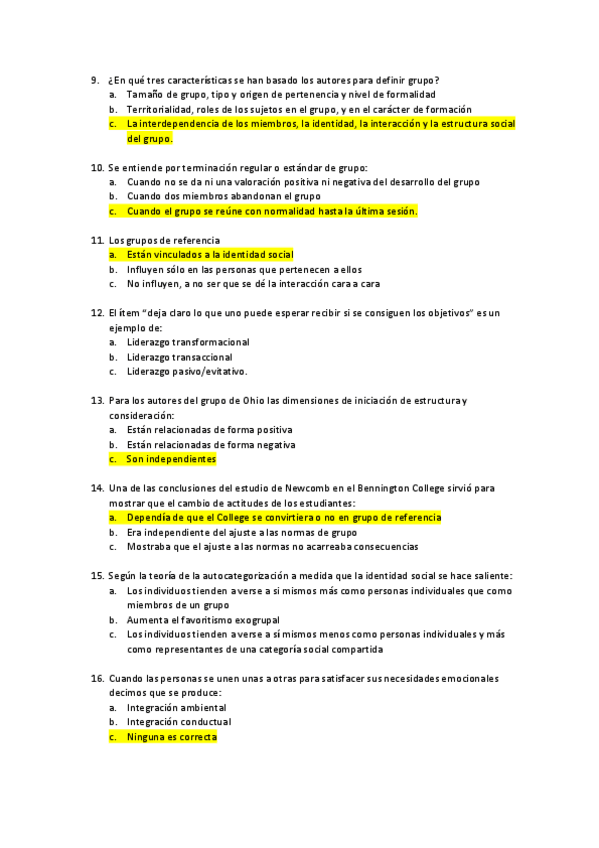 9. ¿En qué tres características se han basado los autores para definir grupo?
a. Tamaño de grupo, tipo y origen de pertenencia y nivel de formalidad
b. Territorialidad, roles de los sujetos en el grupo, y en el carácter de formación
c. La interdependencia de los miembros, la identidad, la interacción y la estructura social del grupo.

10. Se entiende por terminación regular o estándar de grupo:
a. Cuando no se da ni una valoración positiva ni negativa del desarrollo del grupo
b. Cuando dos miembros abandonan el grupo
c. Cuando el grupo se reúne con normalidad hasta la última sesión.

11. Los grupos de referencia
a. Están vinculados a la identidad social
b. Influyen sólo en las personas que pertenecen a ellos
c. No influyen, a no ser que se dé la interacción cara a cara

12. El ítem "deja claro lo que uno puede esperar recibir si se consiguen los objetivos" es un ejemplo de:
a. Liderazgo transformacional
b. Liderazgo transaccional
c. Liderazgo pasivo/evitativo.

13. Para los autores del grupo de Ohio las dimensiones de iniciación de estructura y consideración:
a. Están relacionadas de forma positiva
b. Están relacionadas de forma negativa
c. Son independientes

14. Una de las conclusiones del estudio de Newcomb en el Bennington College sirvió para mostrar que el cambio de actitudes de los estudiantes:
a. Dependía de que el College se convirtiera o no en grupo de referencia
b. Era independiente del ajuste a las normas de grupo
c. Mostraba que el ajuste a las normas no acarreaba consecuencias

15. Según la teoría de la autocategorización a medida que la identidad social se hace saliente:
a. Los individuos tienden a verse a sí mismos más como personas individuales que como miembros de un grupo
b. Aumenta el favoritismo exogrupal
c. Los individuos tienden a verse a sí mismos menos como personas individuales y más como representantes de una categoría social compartida

16. Cuando las personas se unen unas a otras para satisfacer sus necesidades emocionales decimos que se produce:
a. Integración ambiental
b. Integración conductual
c. Ninguna es correcta